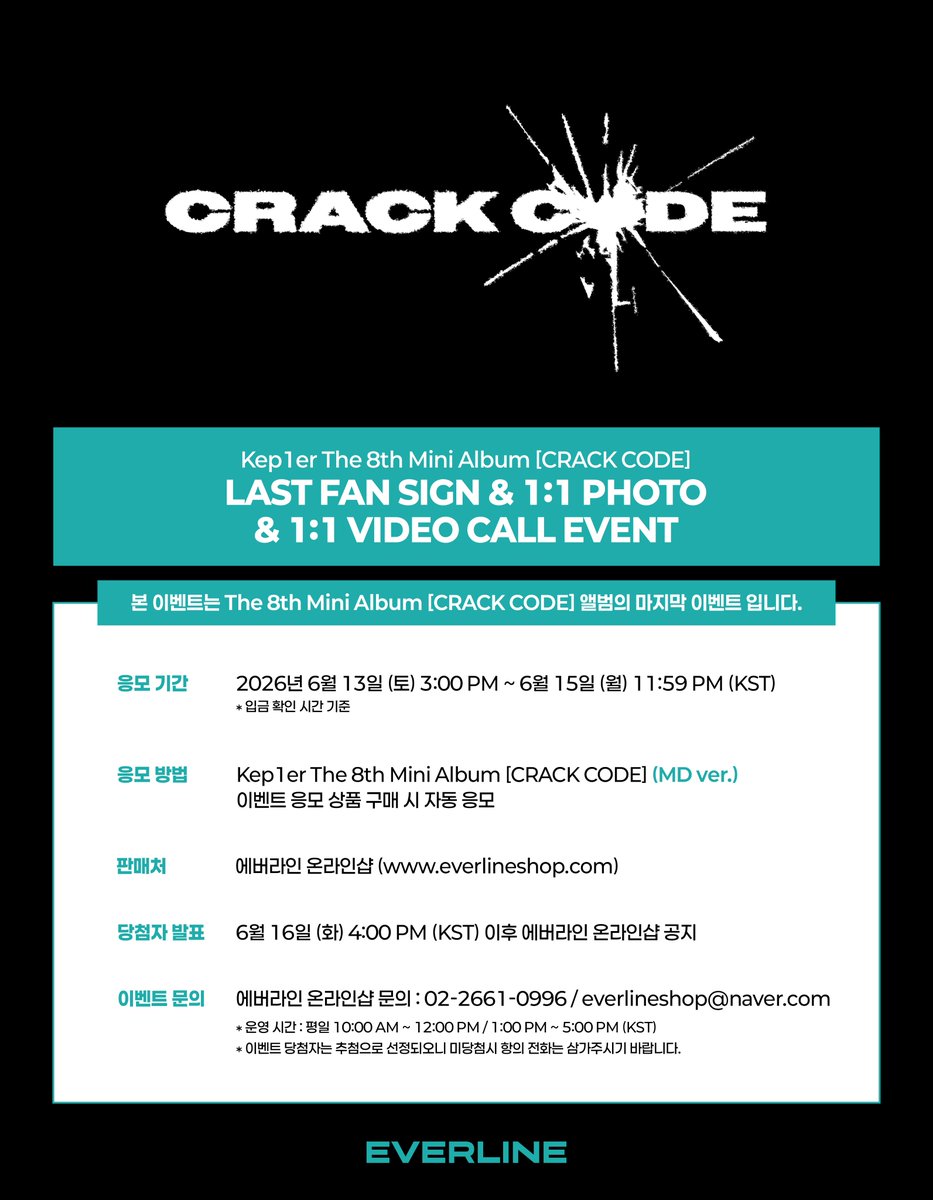 CRACK CODE

Kep1er The 8th Mini Album [CRACK CODE]
LAST FAN SIGN & 1:1 PHOTO
& 1:1 VIDEO CALL EVENT

본 이벤트는 The 8th Mini Album [CRACK CODE] 앨범의 마지막 이벤트 입니다.

응모 기간
2026년 6월 13일 (토) 3:00 PM ~ 6월 15일 (월) 11:59 PM (KST)
* 입금 확인 시간 기준

응모 방법
Kep1er The 8th Mini Album [CRACK CODE] (MD ver.)
이벤트 응모 상품 구매 시 자동 응모

판매처
에버라인 온라인샵 (www.everlineshop.com)

당첨자 발표
6월 16일 (화) 4:00 PM (KST) 이후 에버라인 온라인샵 공지

이벤트 문의
에버라인 온라인샵 문의 : 02-2661-0996 / everlineshop@naver.com
* 운영 시간 : 평일 10:00 AM ~ 12:00 PM / 1:00 PM ~ 5:00 PM (KST)
* 이벤트 당첨자는 추첨으로 선정되오니 미당첨시 항의 전화는 삼가주시기 바랍니다.

EVERLINE